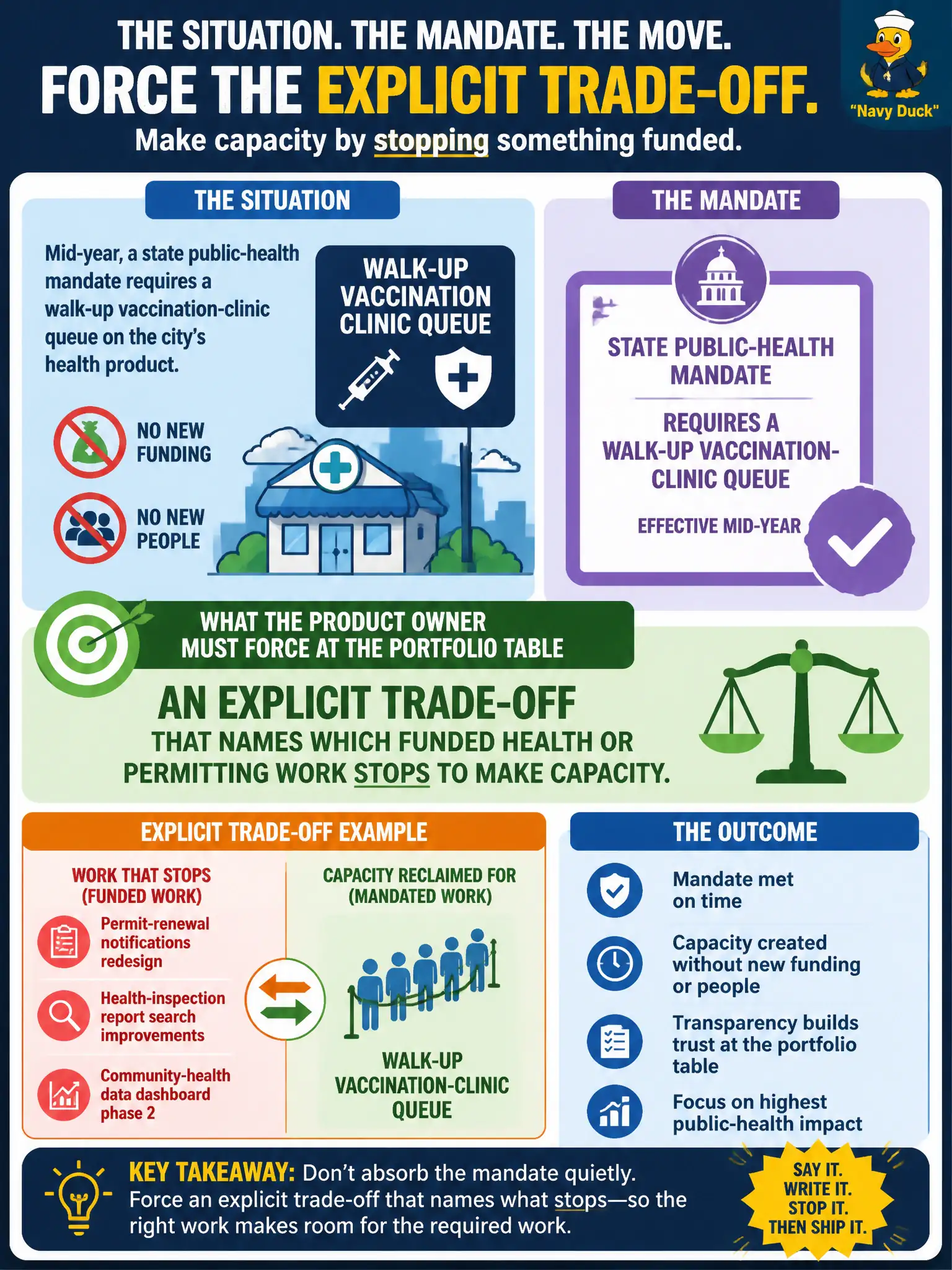 THE SITUATION. THE MANDATE. THE MOVE.

FORCE THE EXPLICIT TRADE-OFF.

Make capacity by stopping something funded.

"Navy Duck"

THE SITUATION

Mid-year, a state public-health mandate requires a walk-up vaccination-clinic queue on the city's health product.

WALK-UP VACCINATION CLINIC QUEUE

NO NEW FUNDING

NO NEW PEOPLE

THE MANDATE

STATE PUBLIC-HEALTH MANDATE

REQUIRES A WALK-UP VACCINATION-CLINIC QUEUE

EFFECTIVE MID-YEAR

WHAT THE PRODUCT OWNER MUST FORCE AT THE PORTFOLIO TABLE

AN EXPLICIT TRADE-OFF

THAT NAMES WHICH FUNDED HEALTH OR PERMITTING WORK STOPS TO MAKE CAPACITY.

EXPLICIT TRADE-OFF EXAMPLE

WORK THAT STOPS (FUNDED WORK)

Permit-renewal notifications redesign

Health-inspection report search improvements

Community-health data dashboard phase 2

CAPACITY RECLAIMED FOR (MANDATED WORK)

WALK-UP VACCINATION-CLINIC QUEUE

THE OUTCOME

Mandate met on time

Capacity created without new funding or people

Transparency builds trust at the portfolio table

Focus on highest public-health impact

KEY TAKEAWAY: Don't absorb the mandate quietly. Force an explicit trade-off that names what stops—so the right work makes room for the required work.

SAY IT. WRITE IT. STOP IT. THEN SHIP IT.